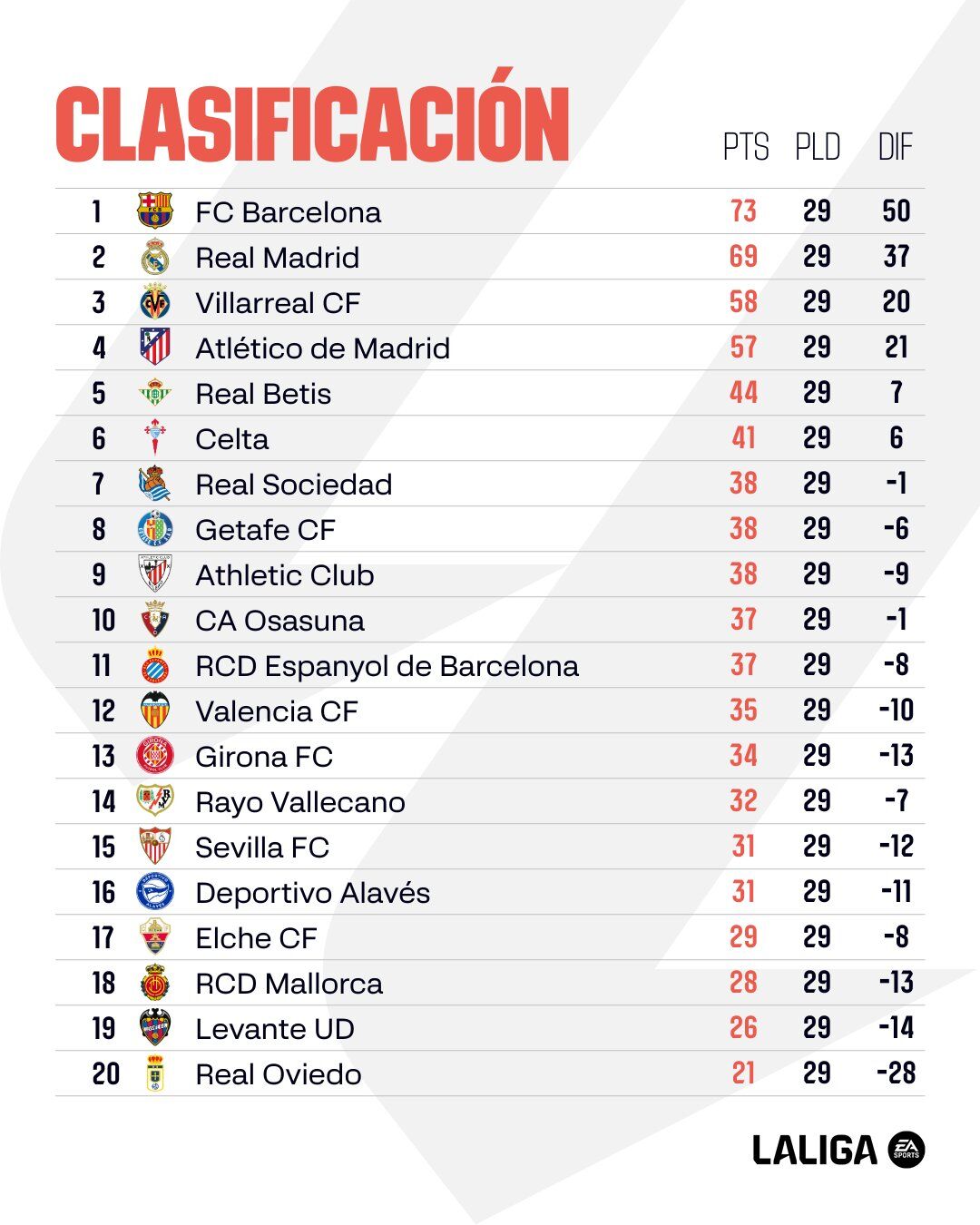 CLASIFICACIÓN

|  |  | PTS | PLD | DIF |
|---|---|---|---|---|
| 1 | FC Barcelona | 73 | 29 | 50 |
| 2 | Real Madrid | 69 | 29 | 37 |
| 3 | Villarreal CF | 58 | 29 | 20 |
| 4 | Atlético de Madrid | 57 | 29 | 21 |
| 5 | Real Betis | 44 | 29 | 7 |
| 6 | Celta | 41 | 29 | 6 |
| 7 | Real Sociedad | 38 | 29 | -1 |
| 8 | Getafe CF | 38 | 29 | -6 |
| 9 | Athletic Club | 38 | 29 | -9 |
| 10 | CA Osasuna | 37 | 29 | -1 |
| 11 | RCD Espanyol de Barcelona | 37 | 29 | -8 |
| 12 | Valencia CF | 35 | 29 | -10 |
| 13 | Girona FC | 34 | 29 | -13 |
| 14 | Rayo Vallecano | 32 | 29 | -7 |
| 15 | Sevilla FC | 31 | 29 | -12 |
| 16 | Deportivo Alavés | 31 | 29 | -11 |
| 17 | Elche CF | 29 | 29 | -8 |
| 18 | RCD Mallorca | 28 | 29 | -13 |
| 19 | Levante UD | 26 | 29 | -14 |
| 20 | Real Oviedo | 21 | 29 | -28 |

LALIGA EA SPORTS